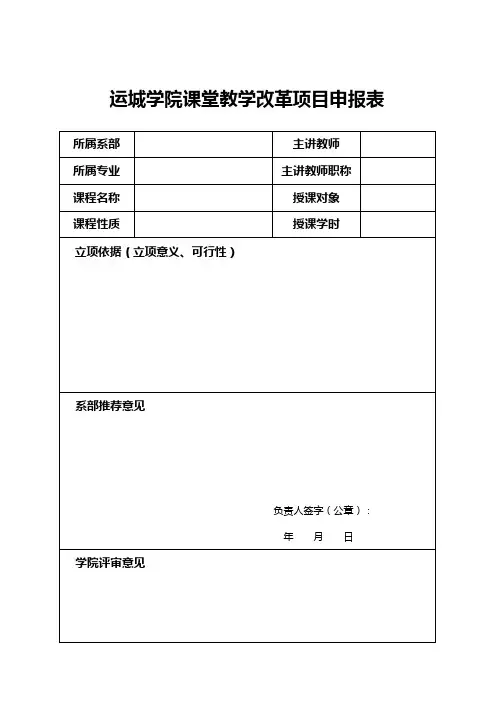 运城学院课堂教学改革项目申报表

| 所属系部 |  | 主讲教师 |  |
|---|---|---|---|
| 所属专业 |  | 主讲教师职称 |  |
| 课程名称 |  | 授课对象 |  |
| 课程性质 |  | 授课学时 |  |

立项依据（立项意义、可行性）

系部推荐意见

负责人签字（公章）：

年 月 日

学院评审意见